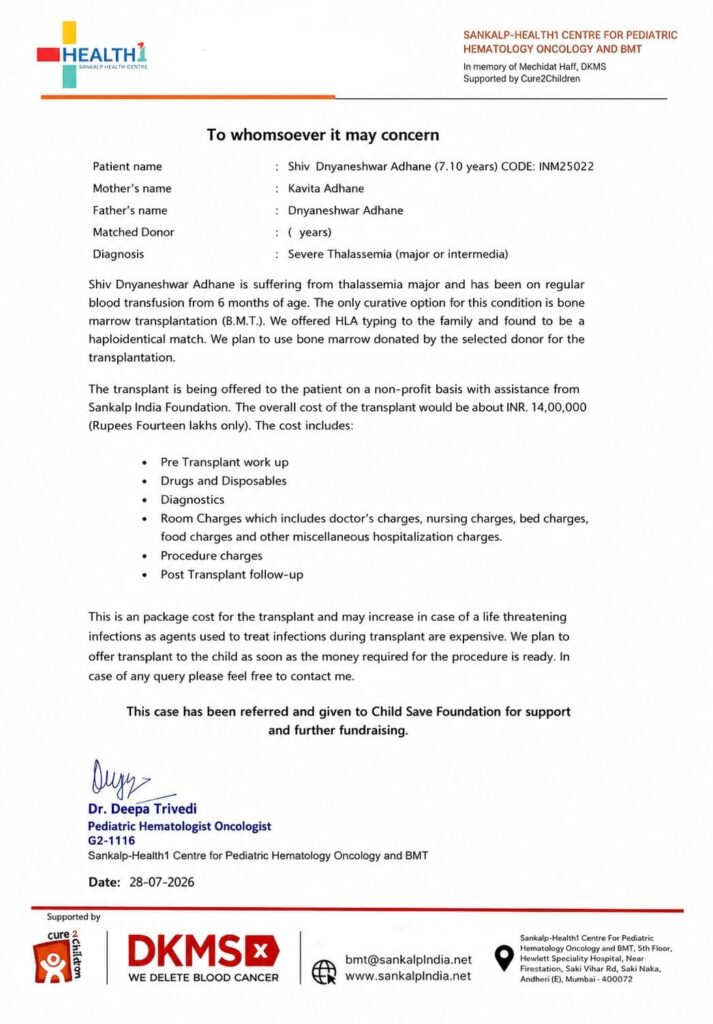 HEALTH1
SANKALP HEALTH CENTRE

SANKALP-HEALTH1 CENTRE FOR PEDIATRIC HEMATOLOGY ONCOLOGY AND BMT
In memory of Mechidat Haff, DKMS
Supported by Cure2Children

To whomsoever it may concern

Patient name : Shiv Dnyaneshwar Adhane (7.10 years) CODE: INM25022
Mother's name : Kavita Adhane
Father's name : Dnyaneshwar Adhane
Matched Donor : ( years)
Diagnosis : Severe Thalassemia (major or intermedia)

Shiv Dnyaneshwar Adhane is suffering from thalassemia major and has been on regular blood transfusion from 6 months of age. The only curative option for this condition is bone marrow transplantation (B.M.T.). We offered HLA typing to the family and found to be a haploidentical match. We plan to use bone marrow donated by the selected donor for the transplantation.

The transplant is being offered to the patient on a non-profit basis with assistance from Sankalp India Foundation. The overall cost of the transplant would be about INR. 14,00,000 (Rupees Fourteen lakhs only). The cost includes:

• Pre Transplant work up
• Drugs and Disposables
• Diagnostics
• Room Charges which includes doctor's charges, nursing charges, bed charges, food charges and other miscellaneous hospitalization charges.
• Procedure charges
• Post Transplant follow-up

This is an package cost for the transplant and may increase in case of a life threatening infections as agents used to treat infections during transplant are expensive. We plan to offer transplant to the child as soon as the money required for the procedure is ready. In case of any query please feel free to contact me.

This case has been referred and given to Child Save Foundation for support and further fundraising.

Dr. Deepa Trivedi
Pediatric Hematologist Oncologist
G2-1116
Sankalp-Health1 Centre for Pediatric Hematology Oncology and BMT

Date: 28-07-2026

Supported by
cure 2 children
DKMS
WE DELETE BLOOD CANCER
bmt@sankalpIndia.net
www.sankalpIndia.net
Sankalp-Health1 Centre For Pediatric Hematology Oncology and BMT, 5th Floor, Hewlett Speciality Hospital, Near Firestation, Saki Vihar Rd, Saki Naka, Andheri (E), Mumbai - 400072